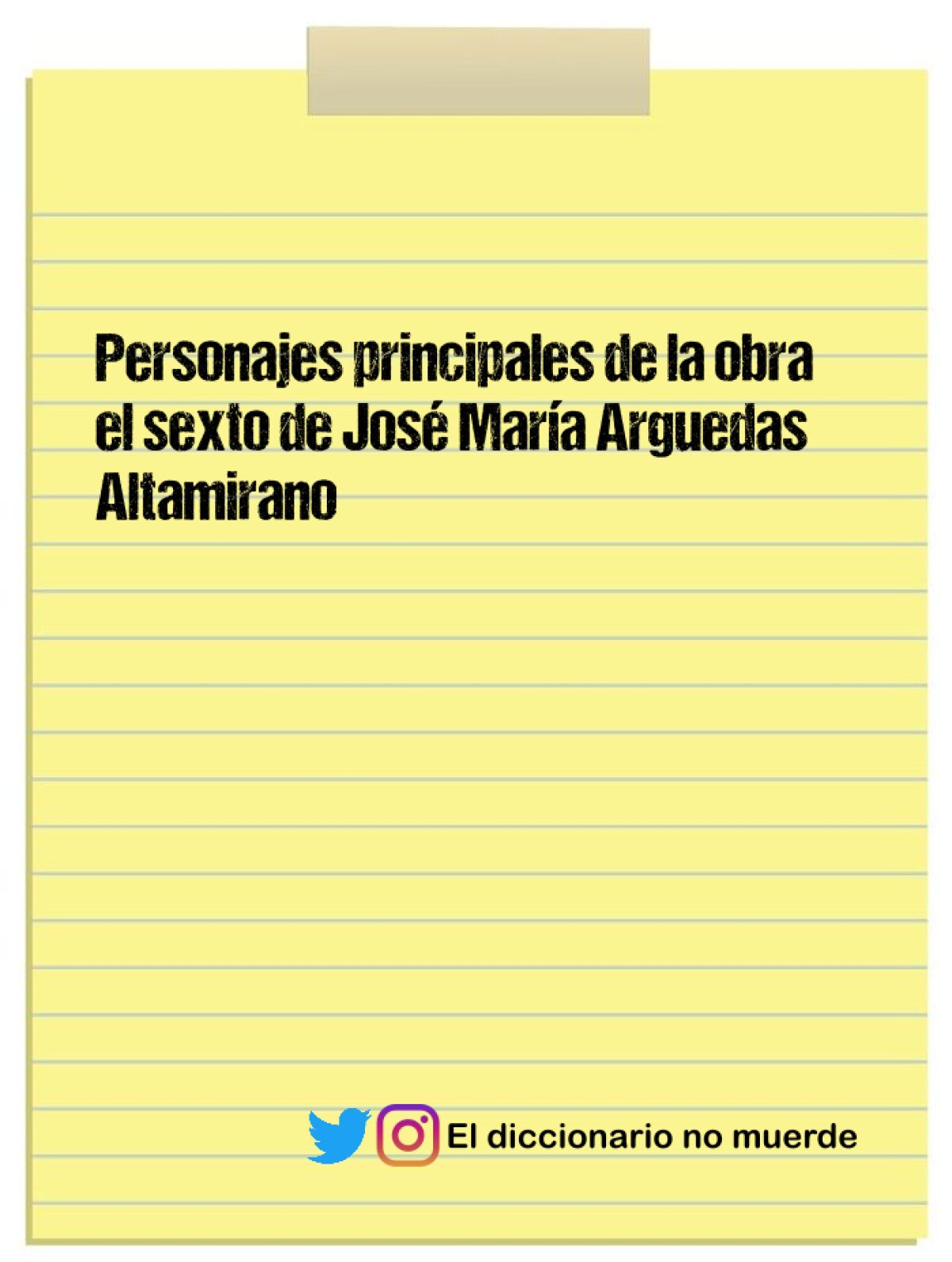 Personajes principales de la obra el sexto de José María Arguedas Altamirano

El diccionario no muerde